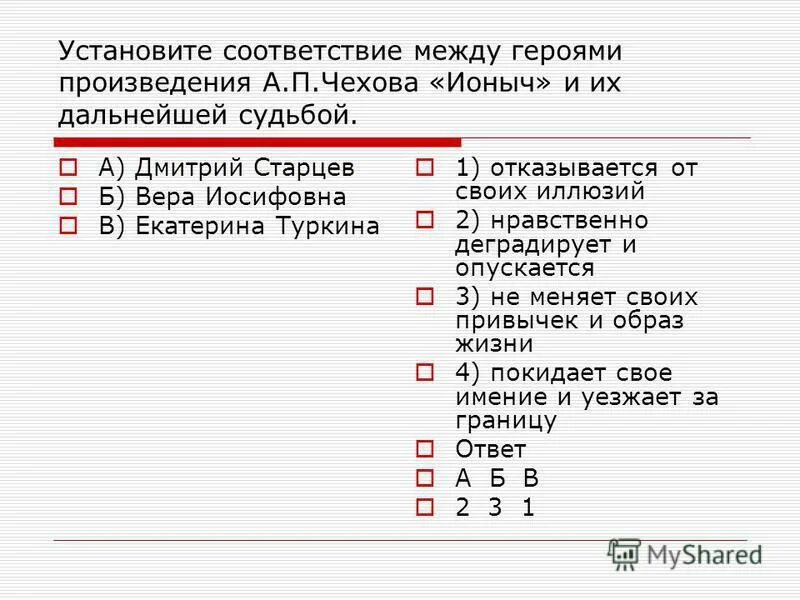 Установите соответствие между героями произведения А.П.Чехова «Ионыч» и их дальнейшей судьбой.

А) Дмитрий Старцев
Б) Вера Иосифовна
В) Екатерина Туркина

1) отказывается от своих иллюзий
2) нравственно деградирует и опускается
3) не меняет своих привычек и образ жизни
4) покидает свое имение и уезжает за границу
Ответ
А Б В
2 3 1

MyShared